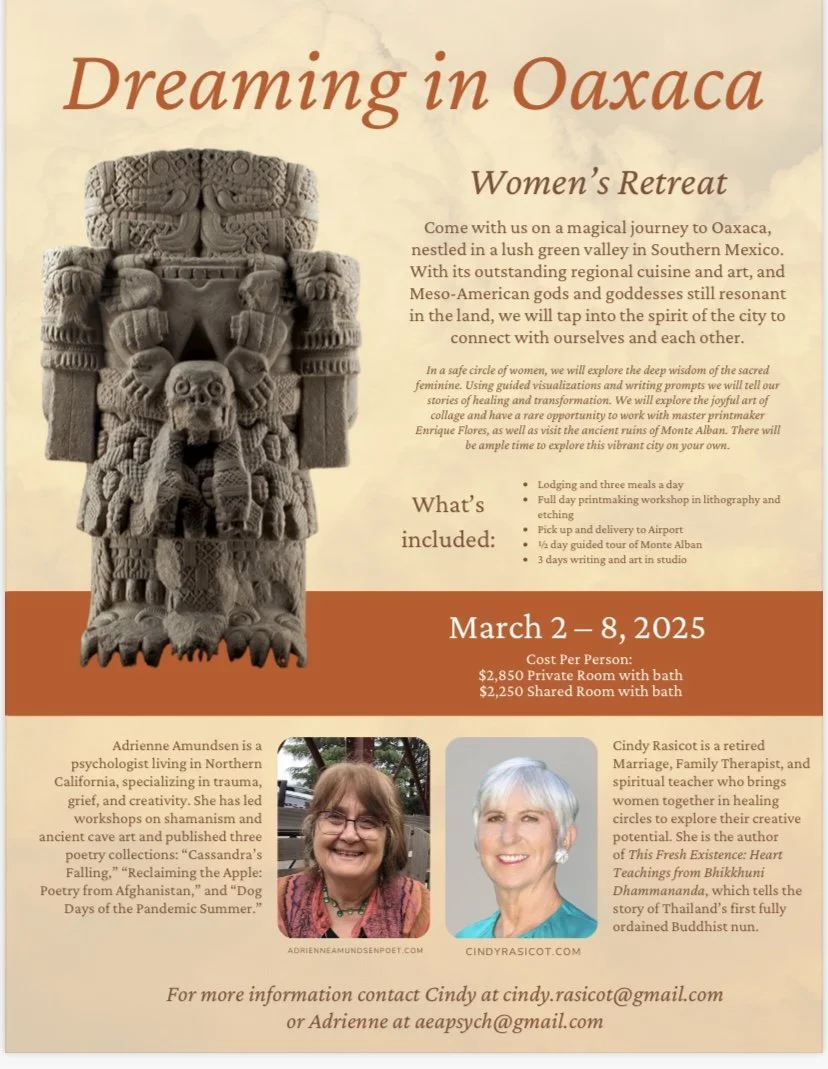 Dreaming in Oaxaca

Women's Retreat

Come with us on a magical journey to Oaxaca, nestled in a lush green valley in Southern Mexico. With its outstanding regional cuisine and art, and Meso-American gods and goddesses still resonant in the land, we will tap into the spirit of the city to connect with ourselves and each other.

In a safe circle of women, we will explore the deep wisdom of the sacred feminine. Using guided visualizations and writing prompts we will tell our stories of healing and transformation. We will explore the joyful art of collage and have a rare opportunity to work with master printmaker Enrique Flores, as well as visit the ancient ruins of Monte Alban. There will be ample time to explore this vibrant city on your own.

What's included:

• Lodging and three meals a day
• Full day printmaking workshop in lithography and etching
• Pick up and delivery to Airport
• ½ day guided tour of Monte Alban
• 3 days writing and art in studio

March 2 – 8, 2025

Cost Per Person:
$2,850 Private Room with bath
$2,250 Shared Room with bath

Adrienne Amundsen is a psychologist living in Northern California, specializing in trauma, grief, and creativity. She has led workshops on shamanism and ancient cave art and published three poetry collections: "Cassandra's Falling," "Reclaiming the Apple: Poetry from Afghanistan," and "Dog Days of the Pandemic Summer."

ADRIENNEAMUNDSENPOET.COM

CINDYRASICOT.COM

Cindy Rasicot is a retired Marriage, Family Therapist, and spiritual teacher who brings women together in healing circles to explore their creative potential. She is the author of This Fresh Existence: Heart Teachings from Bhikkhuni Dhammananda, which tells the story of Thailand's first fully ordained Buddhist nun.

For more information contact Cindy at cindy.rasicot@gmail.com or Adrienne at aeapsych@gmail.com